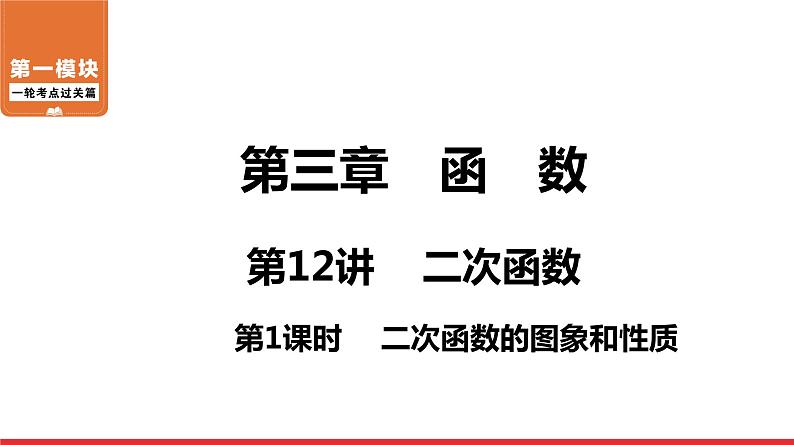 第一模块
一轮考点过关篇

第三章　函　数

第12讲　二次函数

第1课时　二次函数的图象和性质